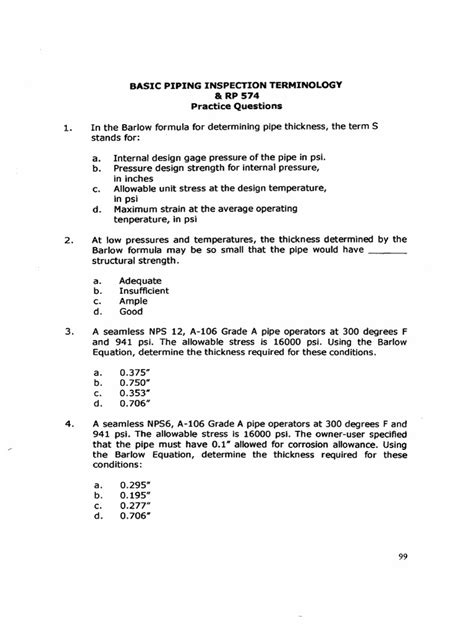 BASIC PIPING INSPECTION TERMINOLOGY
& RP 574
Practice Questions

1. In the Barlow formula for determining pipe thickness, the term S stands for:

a. Internal design gage pressure of the pipe in psi.
b. Pressure design strength for internal pressure, in inches
c. Allowable unit stress at the design temperature, in psi
d. Maximum strain at the average operating tenperature, in psi

2. At low pressures and temperatures, the thickness determined by the Barlow formula may be so small that the pipe would have ____ structural strength.

a. Adequate
b. Insufficient
c. Ample
d. Good

3. A seamless NPS 12, A-106 Grade A pipe operators at 300 degrees F and 941 psi. The allowable stress is 16000 psi. Using the Barlow Equation, determine the thickness required for these conditions.

a. 0.375"
b. 0.750"
c. 0.353"
d. 0.706"

4. A seamless NPS6, A-106 Grade A pipe operators at 300 degrees F and 941 psi. The allowable stress is 16000 psi. The owner-user specified that the pipe must have 0.1" allowed for corrosion allowance. Using the Barlow Equation, determine the thickness required for these conditions:

a. 0.295"
b. 0.195"
c. 0.277"
d. 0.706"

99